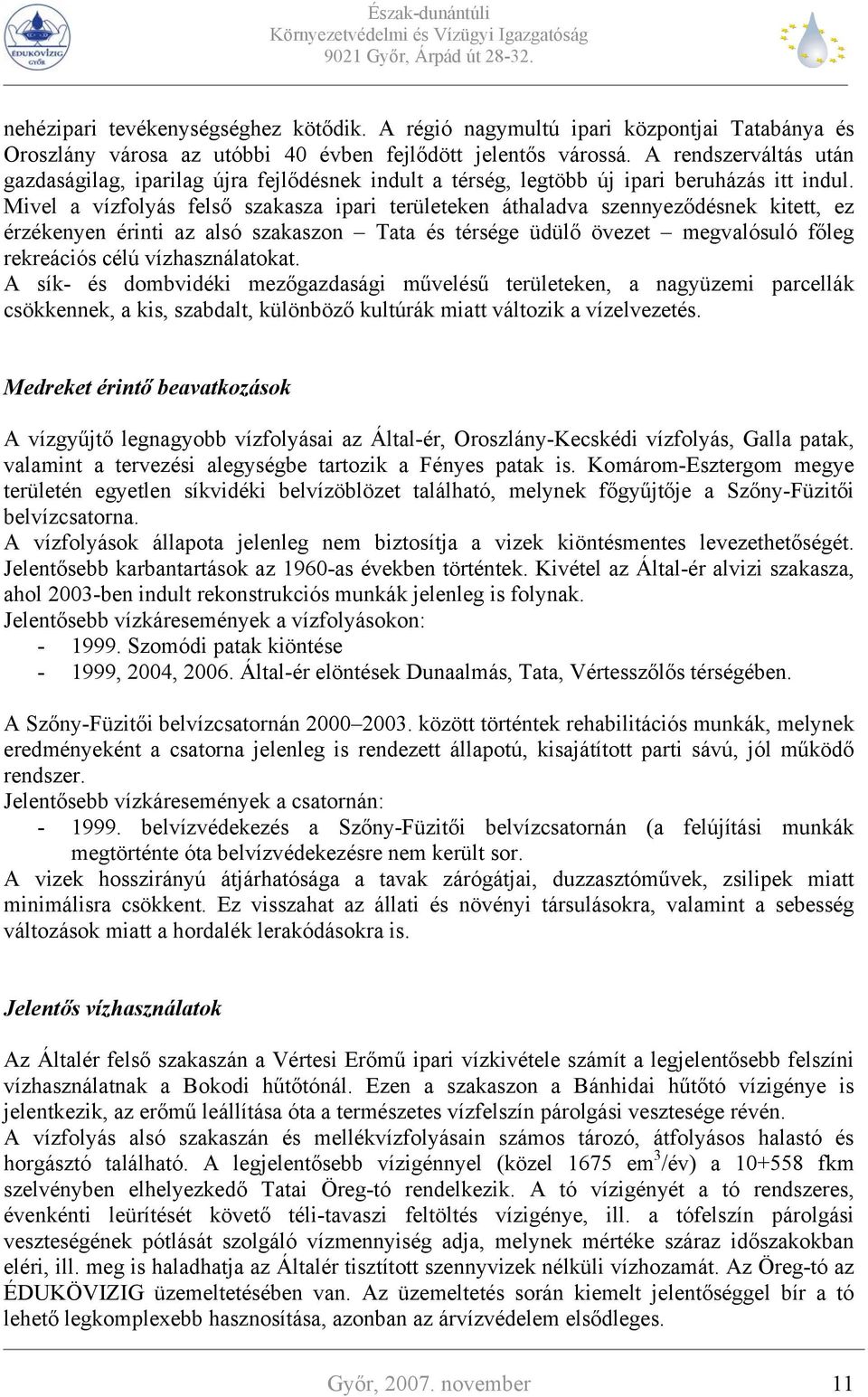 ÉDUKÖVIZIG GYŐR

Észak-dunántúli
Környezetvédelmi és Vízügyi Igazgatóság
9021 Győr, Árpád út 28-32.

nehézipari tevékenységséghez kötődik. A régió nagymultú ipari központjai Tatabánya és Oroszlány városa az utóbbi 40 évben fejlődött jelentős várossá. A rendszerváltás után gazdaságilag, iparilag újra fejlődésnek indult a térség, legtöbb új ipari beruházás itt indul. Mivel a vízfolyás felső szakasza ipari területeken áthaladva szennyeződésnek kitett, ez érzékenyen érinti az alsó szakaszon – Tata és térsége üdülő övezet – megvalósuló főleg rekreációs célú vízhasználatokat.
A sík- és dombvidéki mezőgazdasági művelésű területeken, a nagyüzemi parcellák csökkennek, a kis, szabdalt, különböző kultúrák miatt változik a vízelvezetés.

Medreket érintő beavatkozások

A vízgyűjtő legnagyobb vízfolyásai az Által-ér, Oroszlány-Kecskédi vízfolyás, Galla patak, valamint a tervezési alegységbe tartozik a Fényes patak is. Komárom-Esztergom megye területén egyetlen síkvidéki belvízöblözet található, melynek főgyűjtője a Szőny-Füzitői belvízcsatorna.
A vízfolyások állapota jelenleg nem biztosítja a vizek kiöntésmentes levezethetőségét. Jelentősebb karbantartások az 1960-as években történtek. Kivétel az Által-ér alvizi szakasza, ahol 2003-ben indult rekonstrukciós munkák jelenleg is folynak.
Jelentősebb vízkáresemények a vízfolyásokon:
- 1999. Szomódi patak kiöntése
- 1999, 2004, 2006. Által-ér elöntések Dunaalmás, Tata, Vértesszőlős térségében.

A Szőny-Füzitői belvízcsatornán 2000–2003. között történtek rehabilitációs munkák, melynek eredményeként a csatorna jelenleg is rendezett állapotú, kisajátított parti sávú, jól működő rendszer.
Jelentősebb vízkáresemények a csatornán:
- 1999. belvízvédekezés a Szőny-Füzitői belvízcsatornán (a felújítási munkák megtörténte óta belvízvédekezésre nem került sor.
A vizek hosszirányú átjárhatósága a tavak zárógátjai, duzzasztóművek, zsilipek miatt minimálisra csökkent. Ez visszahat az állati és növényi társulásokra, valamint a sebesség változások miatt a hordalék lerakódásokra is.

Jelentős vízhasználatok

Az Általér felső szakaszán a Vértesi Erőmű ipari vízkivétele számít a legjelentősebb felszíni vízhasználatnak a Bokodi hűtőtónál. Ezen a szakaszon a Bánhidai hűtőtó vízigénye is jelentkezik, az erőmű leállítása óta a természetes vízfelszín párolgási vesztesége révén.
A vízfolyás alsó szakaszán és mellékvízfolyásain számos tározó, átfolyásos halastó és horgásztó található. A legjelentősebb vízigénnyel (közel 1675 em$^3$/év) a 10+558 fkm szelvényben elhelyezkedő Tatai Öreg-tó rendelkezik. A tó vízigényét a tó rendszeres, évenkénti leürítését követő téli-tavaszi feltöltés vízigénye, ill. a tófelszín párolgási veszteségének pótlását szolgáló vízmennyiség adja, melynek mértéke száraz időszakokban eléri, ill. meg is haladhatja az Általér tisztított szennyvizek nélküli vízhozamát. Az Öreg-tó az ÉDUKÖVIZIG üzemeltetésében van. Az üzemeltetés során kiemelt jelentőséggel bír a tó lehető legkomplexebb hasznosítása, azonban az árvízvédelem elsődleges.

Győr, 2007. november 11